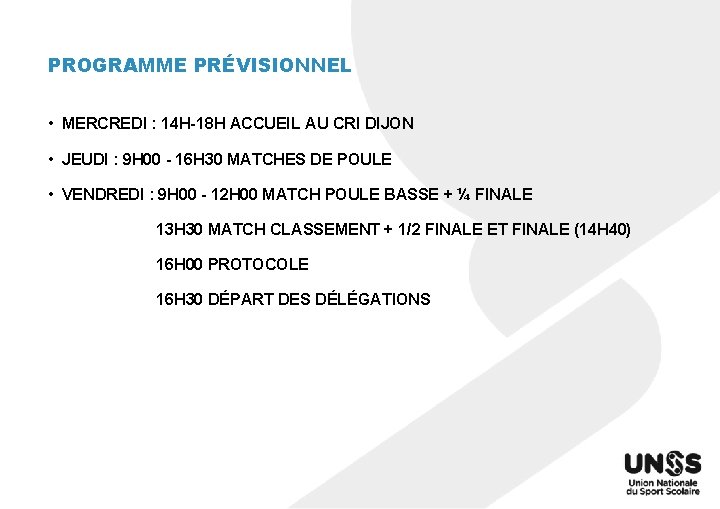 PROGRAMME PRÉVISIONNEL

• MERCREDI : 14H-18H ACCUEIL AU CRI DIJON

• JEUDI : 9H00 - 16H30 MATCHES DE POULE

• VENDREDI : 9H00 - 12H00 MATCH POULE BASSE + ¼ FINALE

13H30 MATCH CLASSEMENT + 1/2 FINALE ET FINALE (14H40)

16H00 PROTOCOLE

16H30 DÉPART DES DÉLÉGATIONS

UNSS
Union Nationale du Sport Scolaire